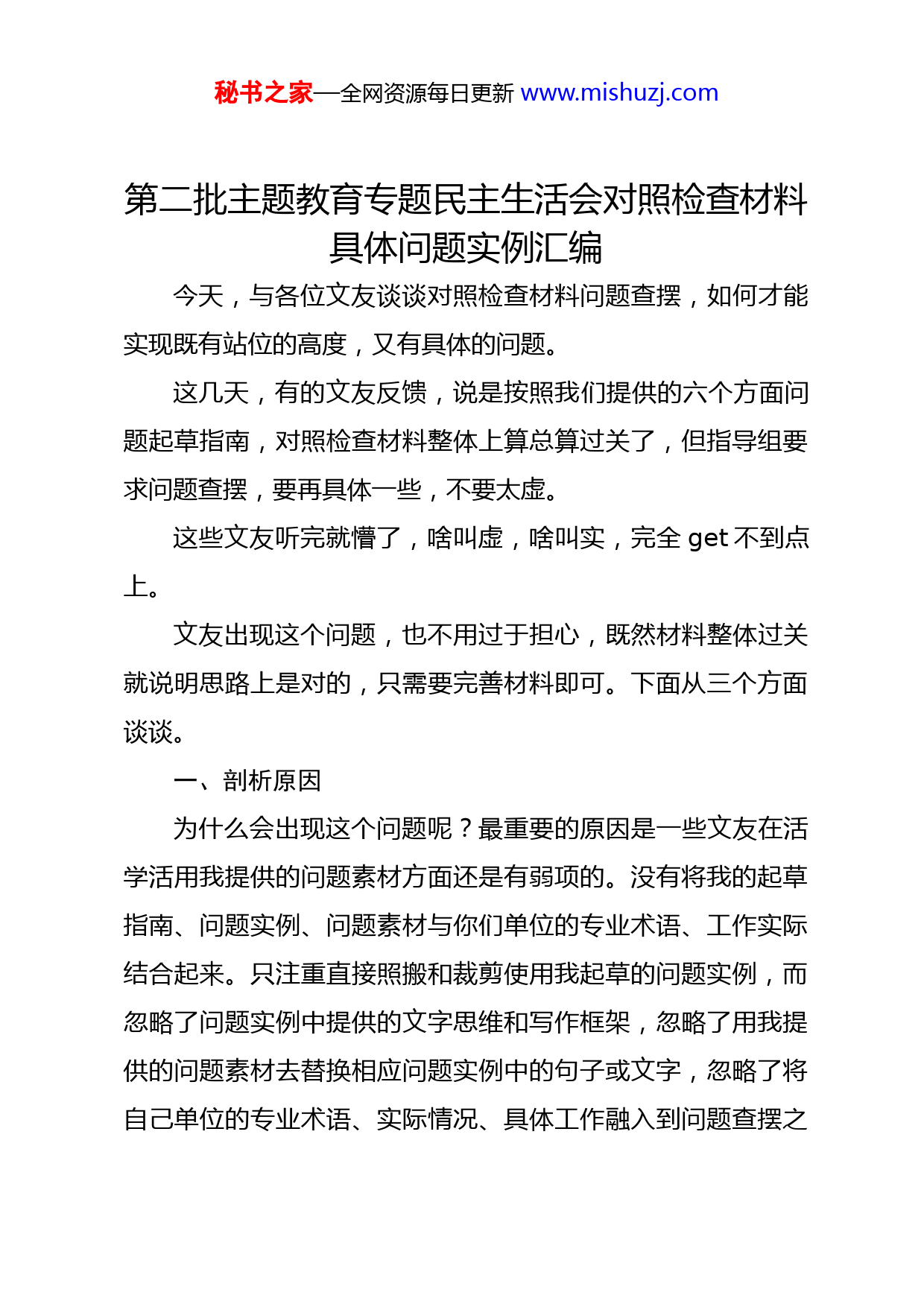 秘书之家—全网资源每日更新 www.mishuzj.com

第二批主题教育专题民主生活会对照检查材料具体问题实例汇编

今天，与各位文友谈谈对照检查材料问题查摆，如何才能实现既有站位的高度，又有具体的问题。

这几天，有的文友反馈，说是按照我们提供的六个方面问题起草指南，对照检查材料整体上算总算过关了，但指导组要求问题查摆，要再具体一些，不要太虚。

这些文友听完就懵了，啥叫虚，啥叫实，完全 get 不到点上。

文友出现这个问题，也不用过于担心，既然材料整体过关就说明思路上是对的，只需要完善材料即可。下面从三个方面谈谈。

一、剖析原因

为什么会出现这个问题呢？最重要的原因是一些文友在活学活用我提供的问题素材方面还是有弱项的。没有将我的起草指南、问题实例、问题素材与你们单位的专业术语、工作实际结合起来。只注重直接照搬和裁剪使用我起草的问题实例，而忽略了问题实例中提供的文字思维和写作框架，忽略了用我提供的问题素材去替换相应问题实例中的句子或文字，忽略了将自己单位的专业术语、实际情况、具体工作融入到问题查摆之